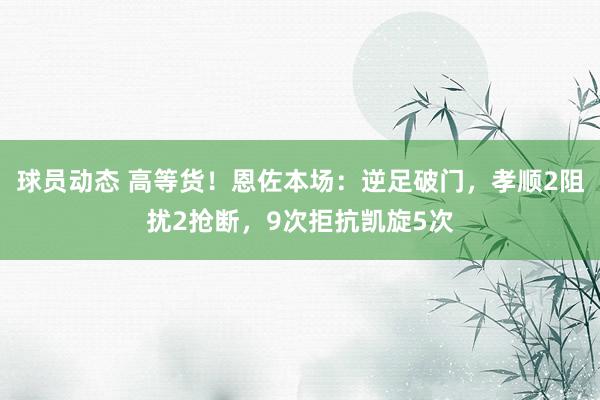 球员动态 高等货！恩佐本场：逆足破门，孝顺2阻扰2抢断，9次拒抗凯旋5次